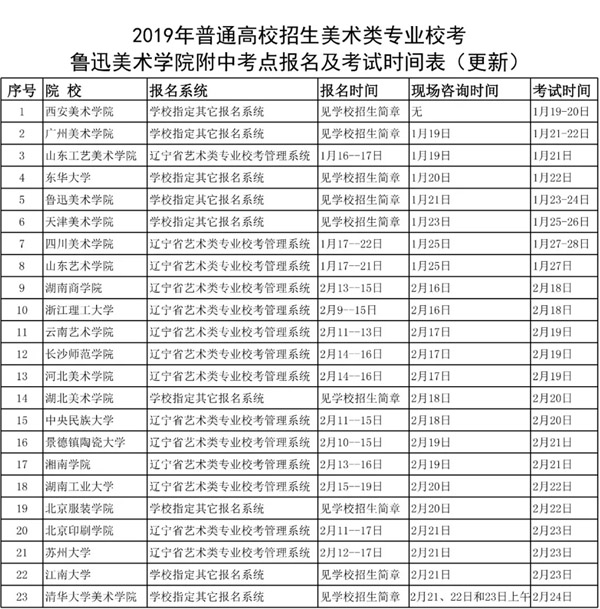 2019年普通高校招生美术类专业校考
鲁迅美术学院附中考点报名及考试时间表（更新）

| 序号 | 院 校 | 报名系统 | 报名时间 | 现场咨询时间 | 考试时间 |
|---|---|---|---|---|---|
| 1 | 西安美术学院 | 学校指定其它报名系统 | 见学校招生简章 | 无 | 1月19-20日 |
| 2 | 广州美术学院 | 学校指定其它报名系统 | 见学校招生简章 | 1月19日 | 1月21-22日 |
| 3 | 山东工艺美术学院 | 辽宁省艺术类专业校考管理系统 | 1月16--17日 | 1月19日 | 1月21日 |
| 4 | 东华大学 | 学校指定其它报名系统 | 见学校招生简章 | 1月20日 | 1月22日 |
| 5 | 鲁迅美术学院 | 学校指定其它报名系统 | 见学校招生简章 | 1月21日 | 1月23-24日 |
| 6 | 天津美术学院 | 学校指定其它报名系统 | 见学校招生简章 | 1月23日 | 1月25-26日 |
| 7 | 四川美术学院 | 辽宁省艺术类专业校考管理系统 | 1月17--22日 | 1月25日 | 1月27-28日 |
| 8 | 山东艺术学院 | 辽宁省艺术类专业校考管理系统 | 1月17--21日 | 1月25日 | 1月27日 |
| 9 | 湖南商学院 | 辽宁省艺术类专业校考管理系统 | 2月13--15日 | 2月16日 | 2月18日 |
| 10 | 浙江理工大学 | 辽宁省艺术类专业校考管理系统 | 2月9--15日 | 2月16日 | 2月18日 |
| 11 | 云南艺术学院 | 辽宁省艺术类专业校考管理系统 | 2月11--13日 | 2月17日 | 2月19日 |
| 12 | 长沙师范学院 | 辽宁省艺术类专业校考管理系统 | 2月14--16日 | 2月17日 | 2月19日 |
| 13 | 河北美术学院 | 辽宁省艺术类专业校考管理系统 | 2月14--16日 | 2月17日 | 2月19日 |
| 14 | 湖北美术学院 | 学校指定其它报名系统 | 见学校招生简章 | 2月18日 | 2月20日 |
| 15 | 中央民族大学 | 辽宁省艺术类专业校考管理系统 | 2月11--15日 | 2月18日 | 2月20日 |
| 16 | 景德镇陶瓷大学 | 辽宁省艺术类专业校考管理系统 | 2月10--15日 | 2月19日 | 2月21日 |
| 17 | 湘南学院 | 辽宁省艺术类专业校考管理系统 | 2月13--16日 | 2月19日 | 2月21日 |
| 18 | 湖南工业大学 | 辽宁省艺术类专业校考管理系统 | 2月15--19日 | 2月20日 | 2月22日 |
| 19 | 北京服装学院 | 学校指定其它报名系统 | 见学校招生简章 | 2月20日 | 2月22日 |
| 20 | 北京印刷学院 | 辽宁省艺术类专业校考管理系统 | 2月11--17日 | 2月21日 | 2月23日 |
| 21 | 苏州大学 | 辽宁省艺术类专业校考管理系统 | 2月12--17日 | 2月21日 | 2月23日 |
| 22 | 江南大学 | 学校指定其它报名系统 | 见学校招生简章 | 2月21日 | 2月23日 |
| 23 | 清华大学美术学院 | 学校指定其它报名系统 | 见学校招生简章 | 2月21、22日和23日上午 | 2月24日 |